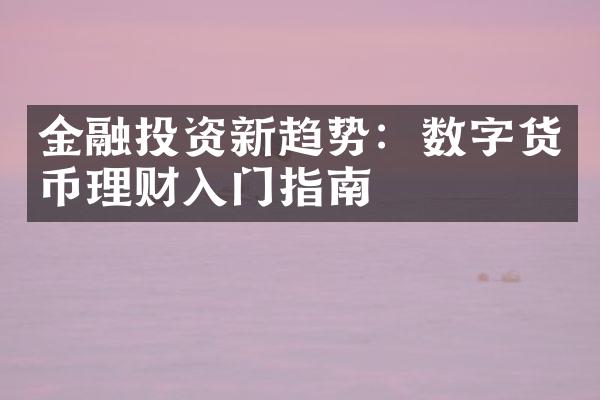 金融投资新趋势：数字货币理财入门指南